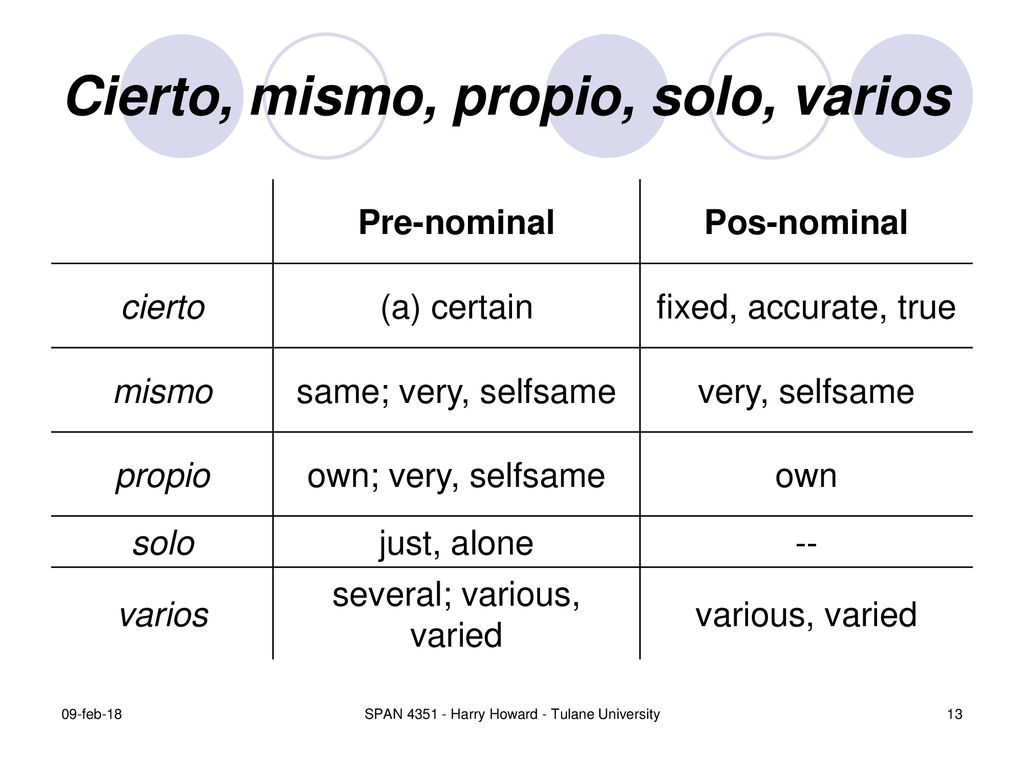 Cierto, mismo, propio, solo, varios

| | Pre-nominal | Pos-nominal |
|---|---|---|
| cierto | (a) certain | fixed, accurate, true |
| mismo | same; very, selfsame | very, selfsame |
| propio | own; very, selfsame | own |
| solo | just, alone | -- |
| varios | several; various, varied | various, varied |

09-feb-18

SPAN 4351 - Harry Howard - Tulane University

13